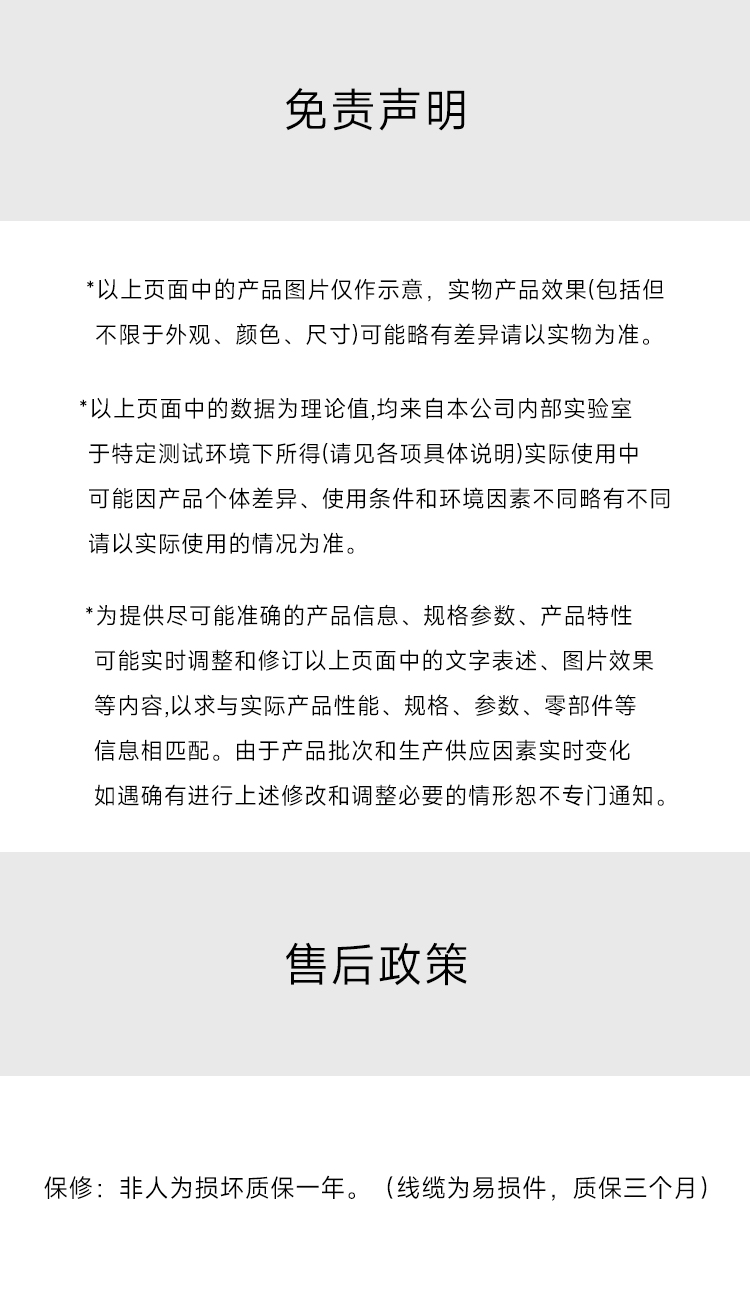 免责声明

*以上页面中的产品图片仅作示意，实物产品效果(包括但不限于外观、颜色、尺寸)可能略有差异请以实物为准。

*以上页面中的数据为理论值,均来自本公司内部实验室于特定测试环境下所得(请见各项具体说明)实际使用中可能因产品个体差异、使用条件和环境因素不同略有不同请以实际使用的情况为准。

*为提供尽可能准确的产品信息、规格参数、产品特性可能实时调整和修订以上页面中的文字表述、图片效果等内容,以求与实际产品性能、规格、参数、零部件等信息相匹配。由于产品批次和生产供应因素实时变化如遇确有进行上述修改和调整必要的情形恕不专门通知。

售后政策

保修：非人为损坏质保一年。（线缆为易损件，质保三个月）